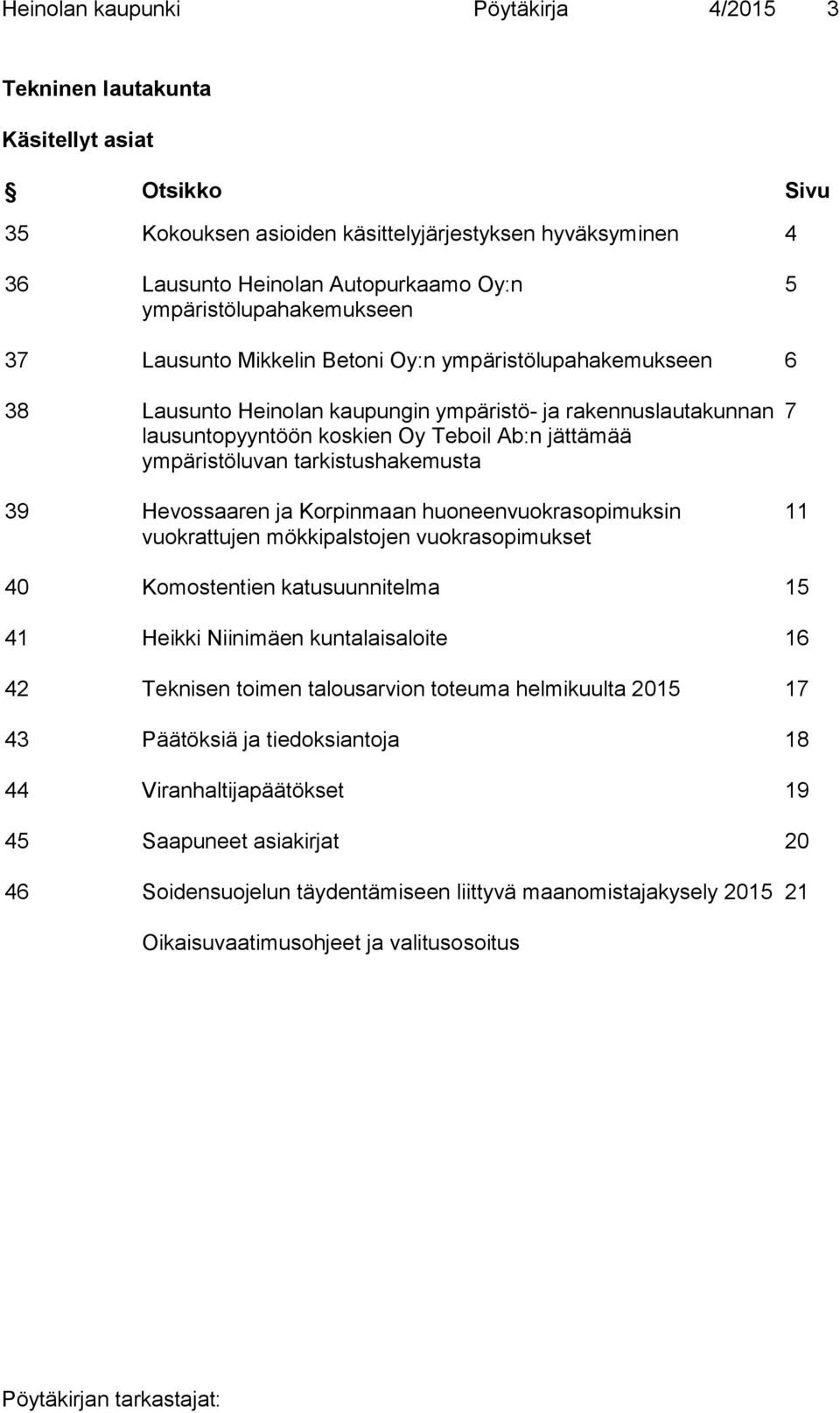 Heinolan kaupunki Pöytäkirja 4/2015 3

Tekninen lautakunta

Käsitellyt asiat

| § | Otsikko | Sivu |
|---|---|---|
| 35 | Kokouksen asioiden käsittelyjärjestyksen hyväksyminen | 4 |
| 36 | Lausunto Heinolan Autopurkaamo Oy:n ympäristölupahakemukseen | 5 |
| 37 | Lausunto Mikkelin Betoni Oy:n ympäristölupahakemukseen | 6 |
| 38 | Lausunto Heinolan kaupungin ympäristö- ja rakennuslautakunnan lausuntopyyntöön koskien Oy Teboil Ab:n jättämää ympäristöluvan tarkistushakemusta | 7 |
| 39 | Hevossaaren ja Korpinmaan huoneenvuokrasopimuksin vuokrattujen mökkipalstojen vuokrasopimukset | 11 |
| 40 | Komostentien katusuunnitelma | 15 |
| 41 | Heikki Niinimäen kuntalaisaloite | 16 |
| 42 | Teknisen toimen talousarvion toteuma helmikuulta 2015 | 17 |
| 43 | Päätöksiä ja tiedoksiantoja | 18 |
| 44 | Viranhaltijapäätökset | 19 |
| 45 | Saapuneet asiakirjat | 20 |
| 46 | Soidensuojelun täydentämiseen liittyvä maanomistajakysely 2015 | 21 |
| | Oikaisuvaatimusohjeet ja valitusosoitus | |

Pöytäkirjan tarkastajat: